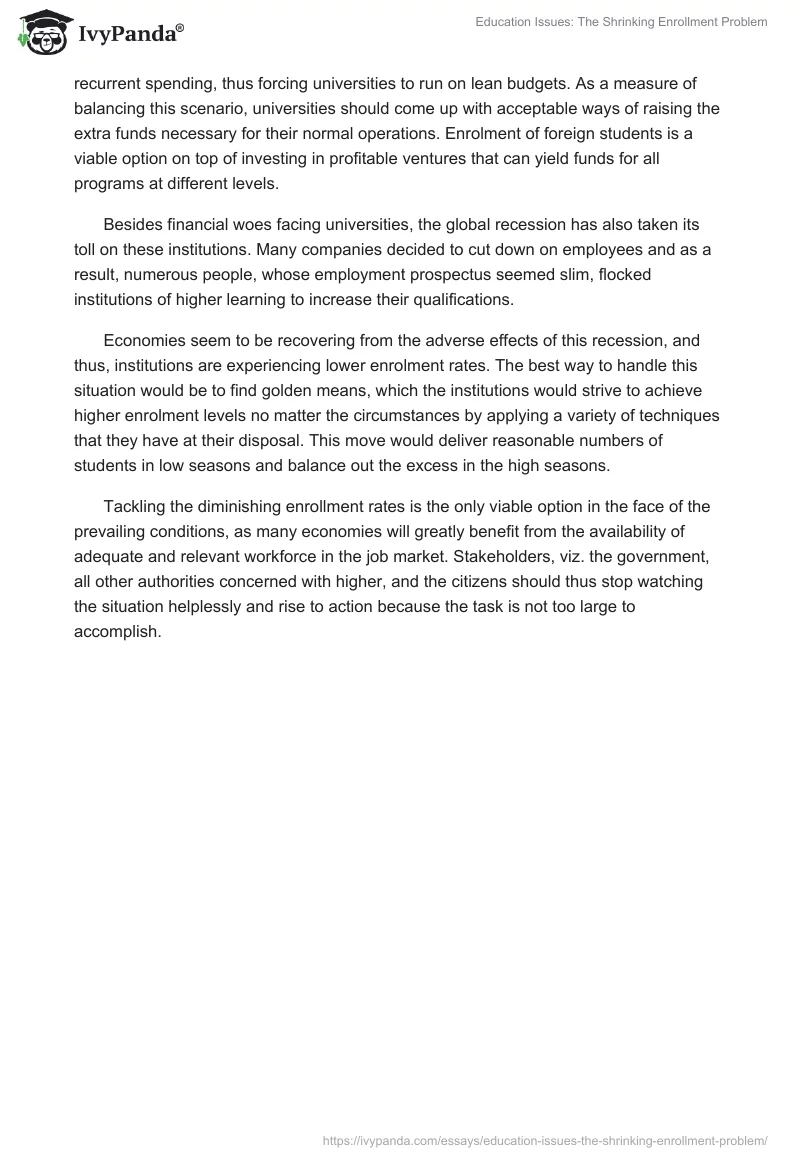 IvyPanda®

Education Issues: The Shrinking Enrollment Problem

recurrent spending, thus forcing universities to run on lean budgets. As a measure of balancing this scenario, universities should come up with acceptable ways of raising the extra funds necessary for their normal operations. Enrolment of foreign students is a viable option on top of investing in profitable ventures that can yield funds for all programs at different levels.

Besides financial woes facing universities, the global recession has also taken its toll on these institutions. Many companies decided to cut down on employees and as a result, numerous people, whose employment prospectus seemed slim, flocked institutions of higher learning to increase their qualifications.

Economies seem to be recovering from the adverse effects of this recession, and thus, institutions are experiencing lower enrolment rates. The best way to handle this situation would be to find golden means, which the institutions would strive to achieve higher enrolment levels no matter the circumstances by applying a variety of techniques that they have at their disposal. This move would deliver reasonable numbers of students in low seasons and balance out the excess in the high seasons.

Tackling the diminishing enrollment rates is the only viable option in the face of the prevailing conditions, as many economies will greatly benefit from the availability of adequate and relevant workforce in the job market. Stakeholders, viz. the government, all other authorities concerned with higher, and the citizens should thus stop watching the situation helplessly and rise to action because the task is not too large to accomplish.

https://ivypanda.com/essays/education-issues-the-shrinking-enrollment-problem/